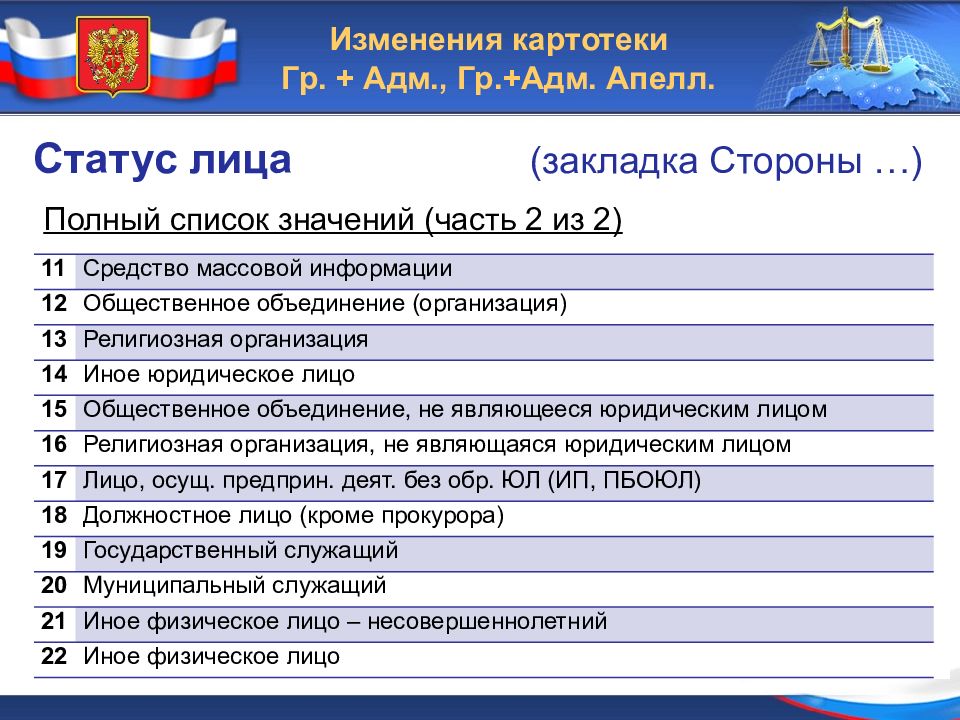 Изменения картотеки
Гр. + Адм., Гр.+Адм. Апелл.

Статус лица (закладка Стороны …)

Полный список значений (часть 2 из 2)

| | |
|---|---|
| 11 | Средство массовой информации |
| 12 | Общественное объединение (организация) |
| 13 | Религиозная организация |
| 14 | Иное юридическое лицо |
| 15 | Общественное объединение, не являющееся юридическим лицом |
| 16 | Религиозная организация, не являющаяся юридическим лицом |
| 17 | Лицо, осущ. предприн. деят. без обр. ЮЛ (ИП, ПБОЮЛ) |
| 18 | Должностное лицо (кроме прокурора) |
| 19 | Государственный служащий |
| 20 | Муниципальный служащий |
| 21 | Иное физическое лицо – несовершеннолетний |
| 22 | Иное физическое лицо |